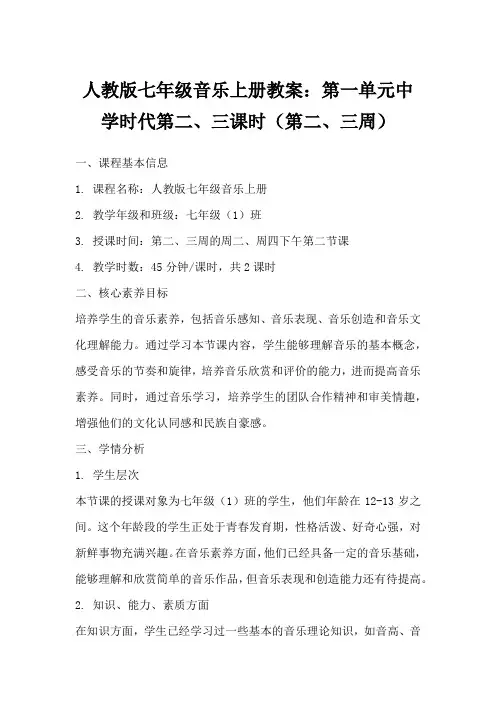 人教版七年级音乐上册教案：第一单元中学时代第二、三课时（第二、三周）

一、课程基本信息

1. 课程名称：人教版七年级音乐上册

2. 教学年级和班级：七年级（1）班

3. 授课时间：第二、三周的周二、周四下午第二节课

4. 教学时数：45 分钟/课时，共 2 课时

二、核心素养目标

培养学生的音乐素养，包括音乐感知、音乐表现、音乐创造和音乐文化理解能力。通过学习本节课内容，学生能够理解音乐的基本概念，感受音乐的节奏和旋律，培养音乐欣赏和评价的能力，进而提高音乐素养。同时，通过音乐学习，培养学生的团队合作精神和审美情趣，增强他们的文化认同感和民族自豪感。

三、学情分析

1. 学生层次

本节课的授课对象为七年级（1）班的学生，他们年龄在 12-13 岁之间。这个年龄段的学生正处于青春发育期，性格活泼、好奇心强，对新鲜事物充满兴趣。在音乐素养方面，他们已经具备一定的音乐基础，能够理解和欣赏简单的音乐作品，但音乐表现和创造能力还有待提高。

2. 知识、能力、素质方面

在知识方面，学生已经学习过一些基本的音乐理论知识，如音高、音